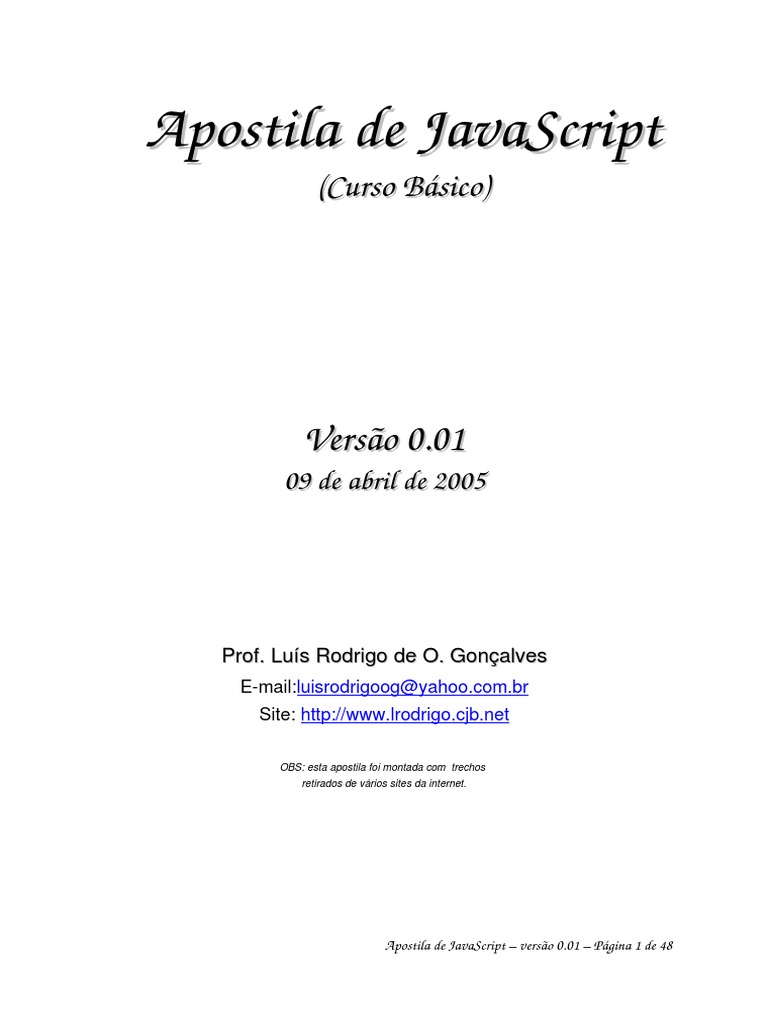 Apostila de JavaScript
(Curso Básico)

Versão 0.01
09 de abril de 2005

Prof. Luís Rodrigo de O. Gonçalves
E-mail:luisrodrigoog@yahoo.com.br
Site: http://www.lrodrigo.cjb.net

OBS: esta apostila foi montada com trechos retirados de vários sites da internet.

Apostila de JavaScript – versão 0.01 – Página 1 de 48